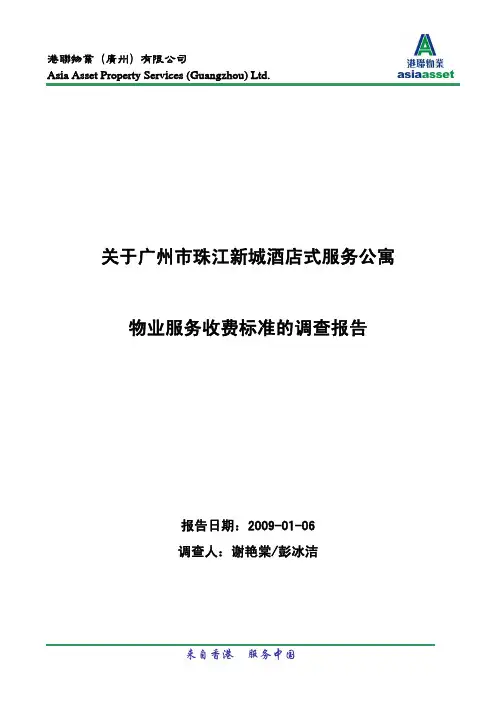 港聯物業（廣州）有限公司
Asia Asset Property Services (Guangzhou) Ltd.

港聯物業
asiaasset

关于广州市珠江新城酒店式服务公寓

物业服务收费标准的调查报告

报告日期：2009-01-06

调查人：谢艳棠/彭冰洁

来自香港 服务中国